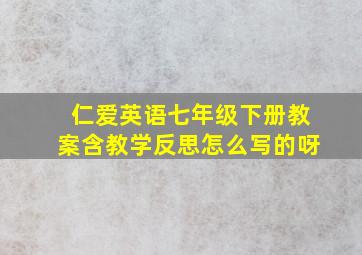 仁爱英语七年级下册教案含教学反思怎么写的呀